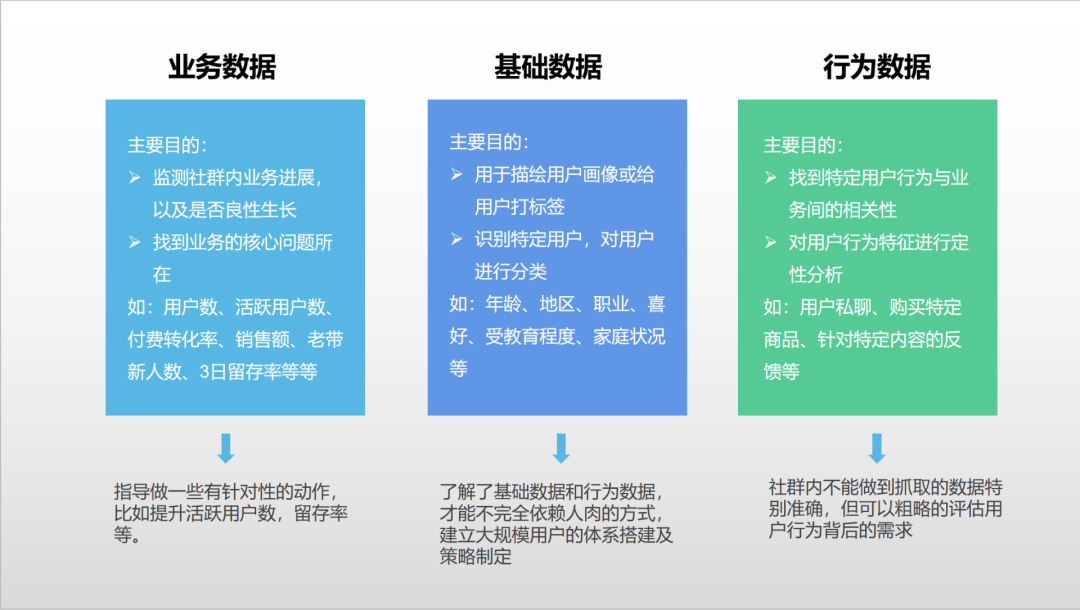 业务数据

主要目的:
➢ 监测社群内业务进展，以及是否良性生长
➢ 找到业务的核心问题所在
如：用户数、活跃用户数、付费转化率、销售额、老带新人数、3日留存率等等

指导做一些有针对性的动作，比如提升活跃用户数，留存率等。

基础数据

主要目的:
➢ 用于描绘用户画像或给用户打标签
➢ 识别特定用户，对用户进行分类
如：年龄、地区、职业、喜好、受教育程度、家庭状况等

了解了基础数据和行为数据，才能不完全依赖人肉的方式，建立大规模用户的体系搭建及策略制定

行为数据

主要目的:
➢ 找到特定用户行为与业务间的相关性
➢ 对用户行为特征进行定性分析
如：用户私聊、购买特定商品、针对特定内容的反馈等

社群内不能做到抓取的数据特别准确，但可以粗略的评估用户行为背后的需求